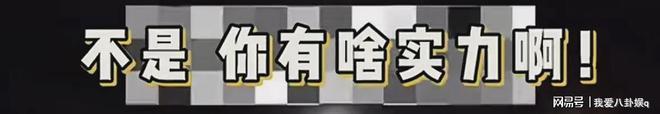 不是 你有啥实力啊！

网易号 | 我爱八卦娱q